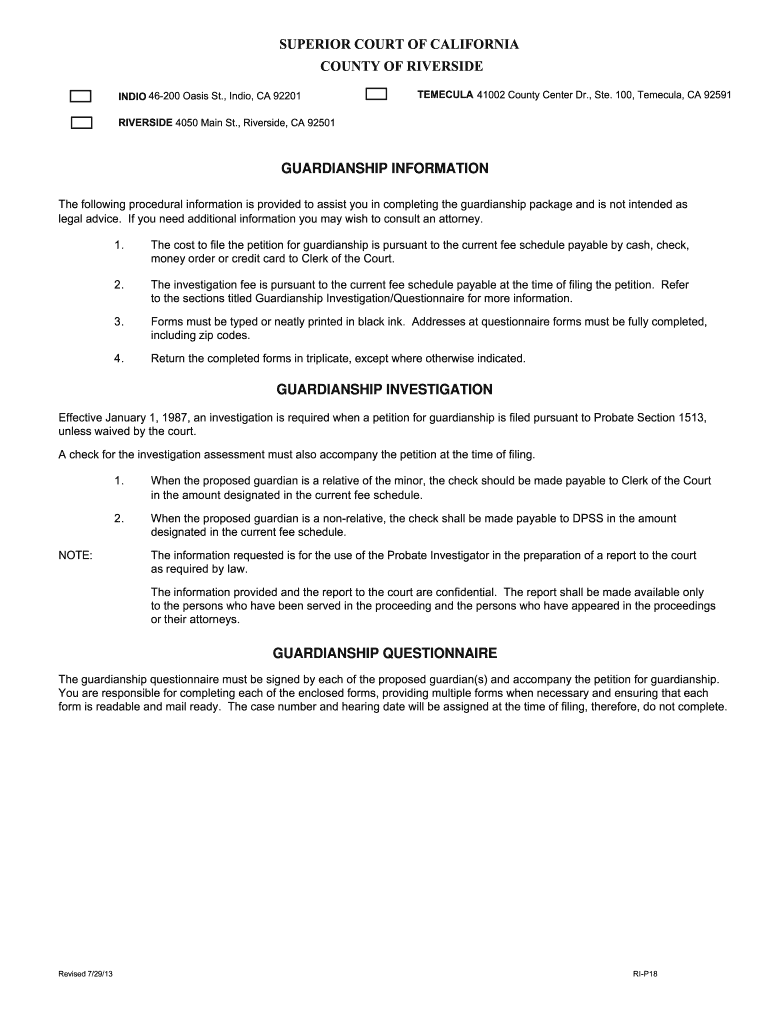 SUPERIOR COURT OF CALIFORNIA
COUNTY OF RIVERSIDE

INDIO 46-200 Oasis St., Indio, CA 92201

TEMECULA 41002 County Center Dr., Ste. 100, Temecula, CA 92591

RIVERSIDE 4050 Main St., Riverside, CA 92501

GUARDIANSHIP INFORMATION

The following procedural information is provided to assist you in completing the guardianship package and is not intended as legal advice. If you need additional information you may wish to consult an attorney.

1. The cost to file the petition for guardianship is pursuant to the current fee schedule payable by cash, check, money order or credit card to Clerk of the Court.

2. The investigation fee is pursuant to the current fee schedule payable at the time of filing the petition. Refer to the sections titled Guardianship Investigation/Questionnaire for more information.

3. Forms must be typed or neatly printed in black ink. Addresses at questionnaire forms must be fully completed, including zip codes.

4. Return the completed forms in triplicate, except where otherwise indicated.

GUARDIANSHIP INVESTIGATION

Effective January 1, 1987, an investigation is required when a petition for guardianship is filed pursuant to Probate Section 1513, unless waived by the court.

A check for the investigation assessment must also accompany the petition at the time of filing.

1. When the proposed guardian is a relative of the minor, the check should be made payable to Clerk of the Court in the amount designated in the current fee schedule.

2. When the proposed guardian is a non-relative, the check shall be made payable to DPSS in the amount designated in the current fee schedule.

NOTE: The information requested is for the use of the Probate Investigator in the preparation of a report to the court as required by law.

The information provided and the report to the court are confidential. The report shall be made available only to the persons who have been served in the proceeding and the persons who have appeared in the proceedings or their attorneys.

GUARDIANSHIP QUESTIONNAIRE

The guardianship questionnaire must be signed by each of the proposed guardian(s) and accompany the petition for guardianship. You are responsible for completing each of the enclosed forms, providing multiple forms when necessary and ensuring that each form is readable and mail ready. The case number and hearing date will be assigned at the time of filing, therefore, do not complete.

Revised 7/29/13

RI-P18